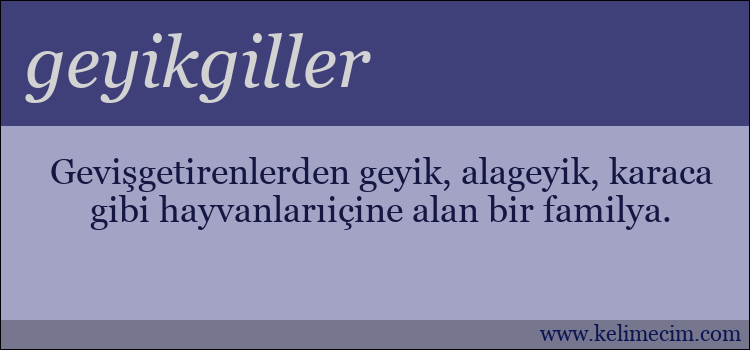 geyikgiller

Gevişgetirenlerden geyik, alageyik, karaca gibi hayvanlarıiçine alan bir familya.

www.kelimecim.com